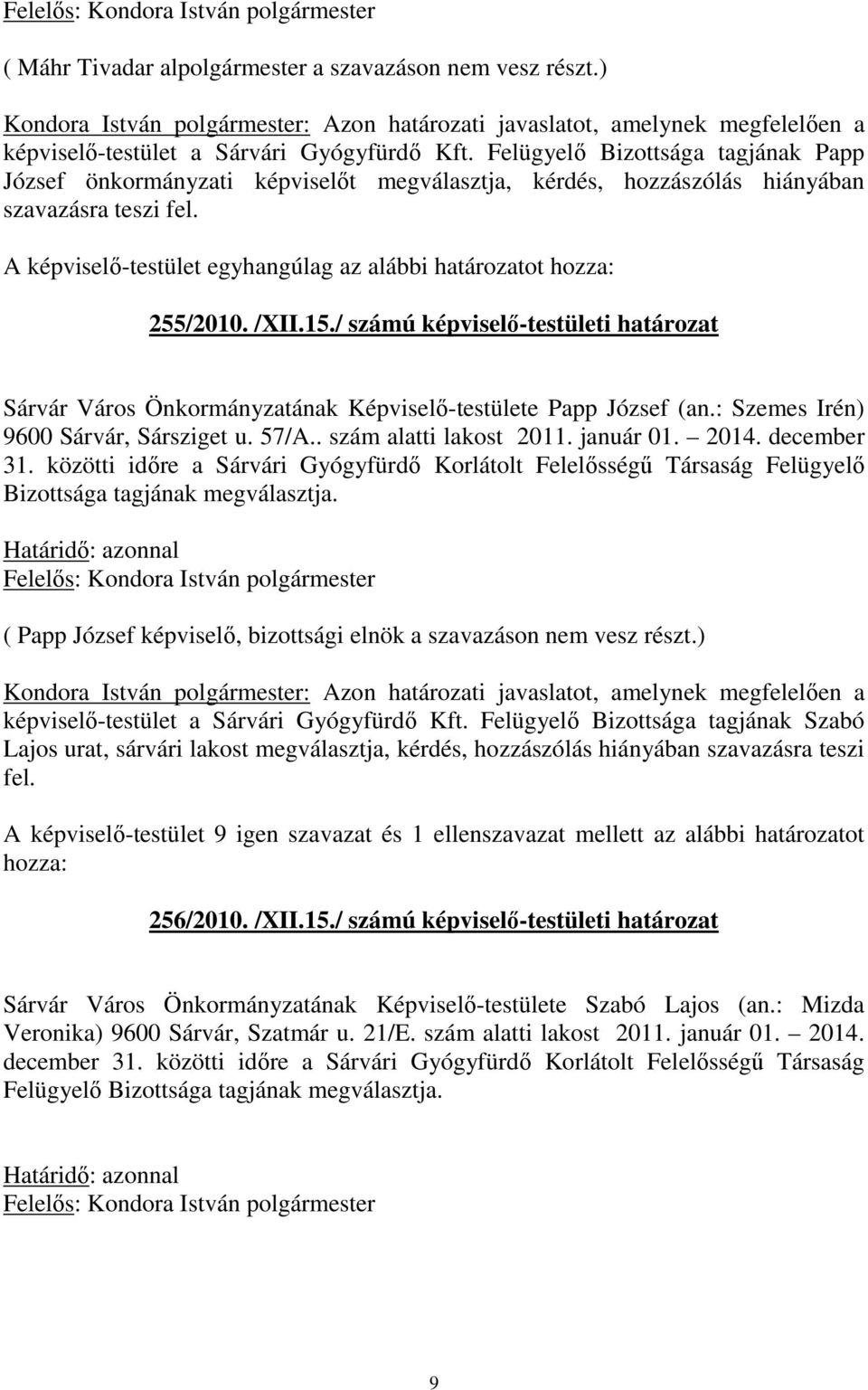 Felelős: Kondora István polgármester

( Máhr Tivadar alpolgármester a szavazáson nem vesz részt.)

Kondora István polgármester: Azon határozati javaslatot, amelynek megfelelően a képviselő-testület a Sárvári Gyógyfürdő Kft. Felügyelő Bizottsága tagjának Papp József önkormányzati képviselőt megválasztja, kérdés, hozzászólás hiányában szavazásra teszi fel.

A képviselő-testület egyhangúlag az alábbi határozatot hozza:

255/2010. /XII.15./ számú képviselő-testületi határozat

Sárvár Város Önkormányzatának Képviselő-testülete Papp József (an.: Szemes Irén) 9600 Sárvár, Sársziget u. 57/A.. szám alatti lakost 2011. január 01. – 2014. december 31. közötti időre a Sárvári Gyógyfürdő Korlátolt Felelősségű Társaság Felügyelő Bizottsága tagjának megválasztja.

Határidő: azonnal
Felelős: Kondora István polgármester

( Papp József képviselő, bizottsági elnök a szavazáson nem vesz részt.)

Kondora István polgármester: Azon határozati javaslatot, amelynek megfelelően a képviselő-testület a Sárvári Gyógyfürdő Kft. Felügyelő Bizottsága tagjának Szabó Lajos urat, sárvári lakost megválasztja, kérdés, hozzászólás hiányában szavazásra teszi fel.

A képviselő-testület 9 igen szavazat és 1 ellenszavazat mellett az alábbi határozatot hozza:

256/2010. /XII.15./ számú képviselő-testületi határozat

Sárvár Város Önkormányzatának Képviselő-testülete Szabó Lajos (an.: Mizda Veronika) 9600 Sárvár, Szatmár u. 21/E. szám alatti lakost 2011. január 01. – 2014. december 31. közötti időre a Sárvári Gyógyfürdő Korlátolt Felelősségű Társaság Felügyelő Bizottsága tagjának megválasztja.

Határidő: azonnal
Felelős: Kondora István polgármester

9